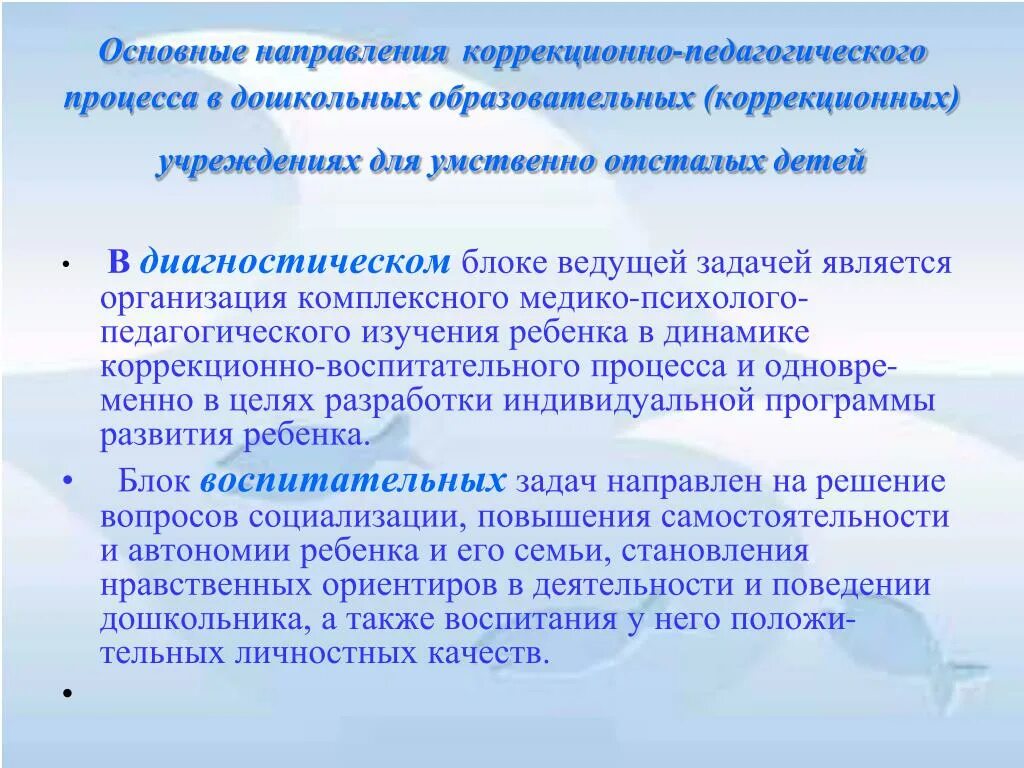 Основные направления коррекционно-педагогического процесса в дошкольных образовательных (коррекционных) учреждениях для умственно отсталых детей

• В диагностическом блоке ведущей задачей является организация комплексного медико-психолого-педагогического изучения ребенка в динамике коррекционно-воспитательного процесса и одновременно в целях разработки индивидуальной программы развития ребенка.

• Блок воспитательных задач направлен на решение вопросов социализации, повышения самостоятельности и автономии ребенка и его семьи, становления нравственных ориентиров в деятельности и поведении дошкольника, а также воспитания у него положительных личностных качеств.

•